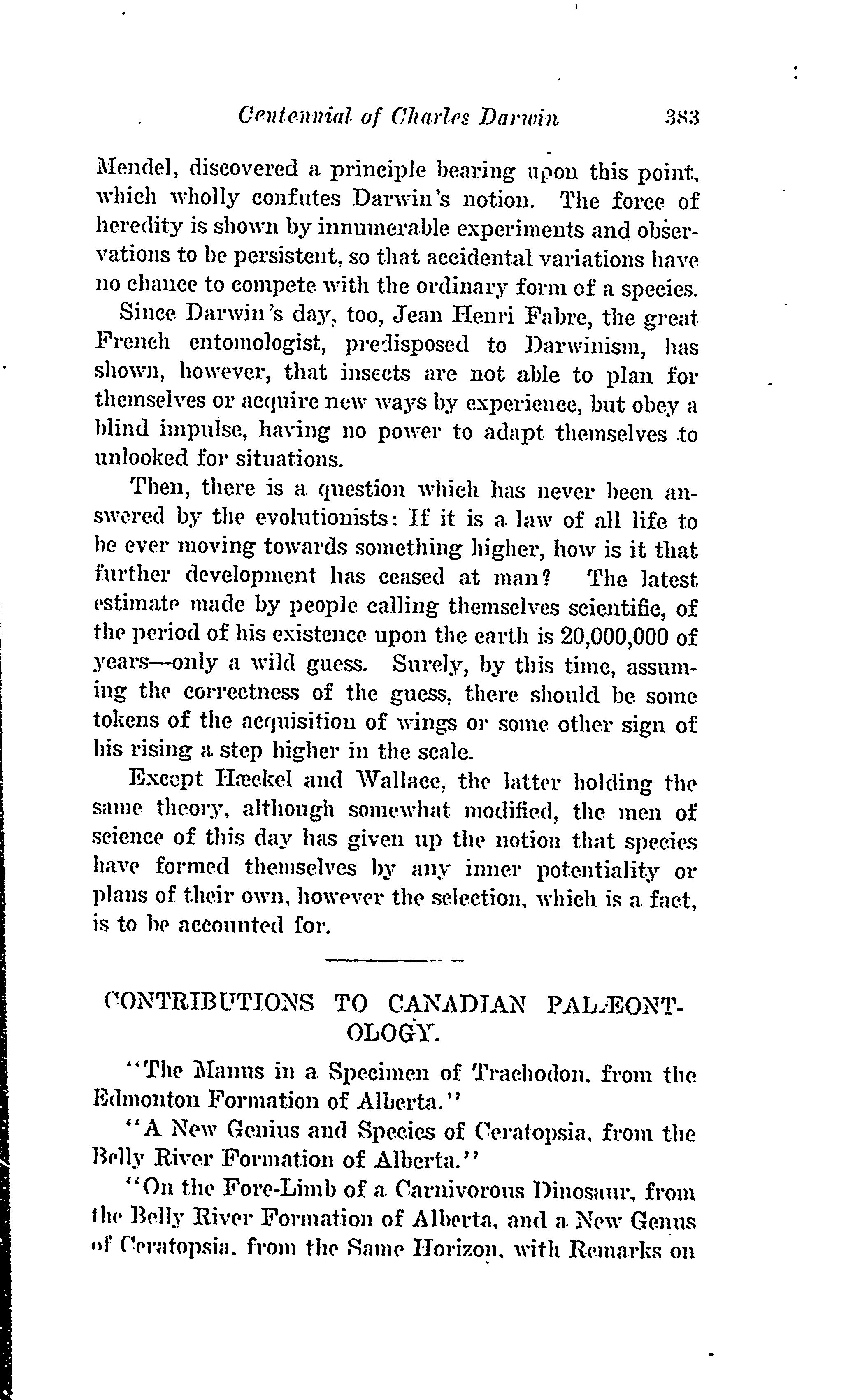 Centennial of Charles Darwin 383

Mendel, discovered a principle bearing upon this point, which wholly confutes Darwin's notion. The force of heredity is shown by innumerable experiments and observations to be persistent, so that accidental variations have no chance to compete with the ordinary form of a species.

Since Darwin's day, too, Jean Henri Fabre, the great French entomologist, predisposed to Darwinism, has shown, however, that insects are not able to plan for themselves or acquire new ways by experience, but obey a blind impulse, having no power to adapt themselves to unlooked for situations.

Then, there is a question which has never been answered by the evolutionists: If it is a law of all life to be ever moving towards something higher, how is it that further development has ceased at man? The latest estimate made by people calling themselves scientific, of the period of his existence upon the earth is 20,000,000 of years—only a wild guess. Surely, by this time, assuming the correctness of the guess, there should be some tokens of the acquisition of wings or some other sign of his rising a step higher in the scale.

Except Hæckel and Wallace, the latter holding the same theory, although somewhat modified, the men of science of this day has given up the notion that species have formed themselves by any inner potentiality or plans of their own, however the selection, which is a fact, is to be accounted for.

CONTRIBUTIONS TO CANADIAN PALÆONTOLOGY.

"The Manus in a Specimen of Trachodon, from the Edmonton Formation of Alberta."

"A New Genius and Species of Ceratopsia, from the Belly River Formation of Alberta."

"On the Fore-Limb of a Carnivorous Dinosaur, from the Belly River Formation of Alberta, and a New Genus of Ceratopsia, from the Same Horizon, with Remarks on